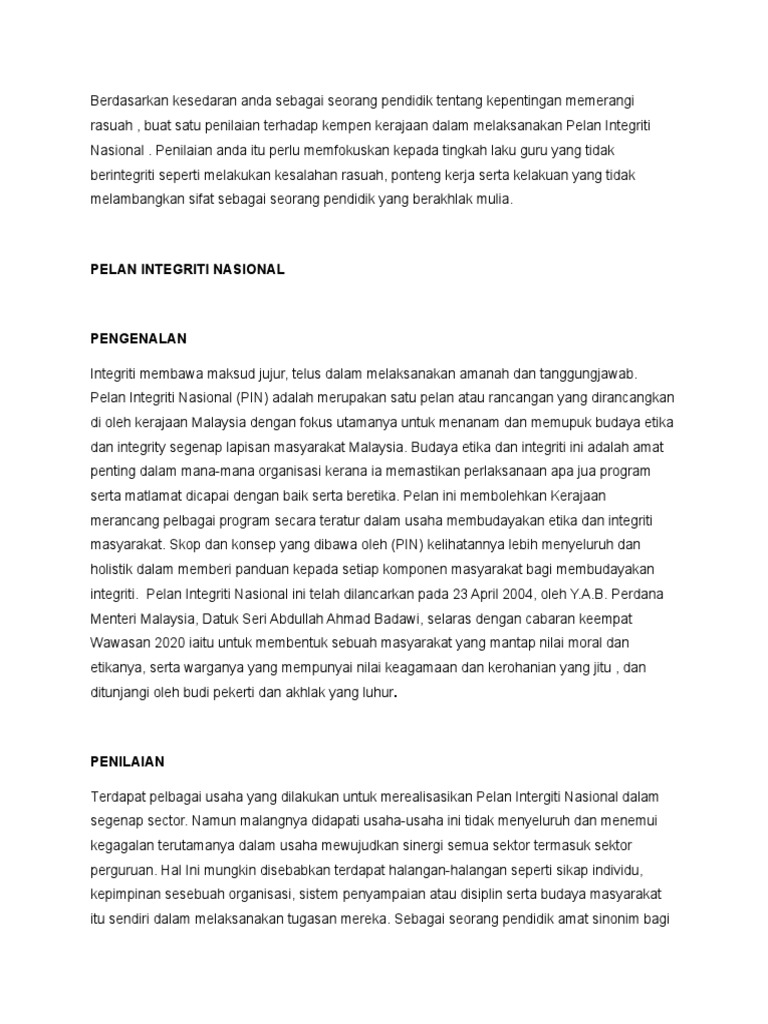 Berdasarkan kesedaran anda sebagai seorang pendidik tentang kepentingan memerangi rasuah , buat satu penilaian terhadap kempen kerajaan dalam melaksanakan Pelan Integriti Nasional . Penilaian anda itu perlu memfokuskan kepada tingkah laku guru yang tidak berintegriti seperti melakukan kesalahan rasuah, ponteng kerja serta kelakuan yang tidak melambangkan sifat sebagai seorang pendidik yang berakhlak mulia.

PELAN INTEGRITI NASIONAL

PENGENALAN

Integriti membawa maksud jujur, telus dalam melaksanakan amanah dan tanggungjawab. Pelan Integriti Nasional (PIN) adalah merupakan satu pelan atau rancangan yang dirancangkan di oleh kerajaan Malaysia dengan fokus utamanya untuk menanam dan memupuk budaya etika dan integrity segenap lapisan masyarakat Malaysia. Budaya etika dan integriti ini adalah amat penting dalam mana-mana organisasi kerana ia memastikan perlaksanaan apa jua program serta matlamat dicapai dengan baik serta beretika. Pelan ini membolehkan Kerajaan merancang pelbagai program secara teratur dalam usaha membudayakan etika dan integriti masyarakat. Skop dan konsep yang dibawa oleh (PIN) kelihatannya lebih menyeluruh dan holistik dalam memberi panduan kepada setiap komponen masyarakat bagi membudayakan integriti. Pelan Integriti Nasional ini telah dilancarkan pada 23 April 2004, oleh Y.A.B. Perdana Menteri Malaysia, Datuk Seri Abdullah Ahmad Badawi, selaras dengan cabaran keempat Wawasan 2020 iaitu untuk membentuk sebuah masyarakat yang mantap nilai moral dan etikanya, serta warganya yang mempunyai nilai keagamaan dan kerohanian yang jitu , dan ditunjangi oleh budi pekerti dan akhlak yang luhur.

PENILAIAN

Terdapat pelbagai usaha yang dilakukan untuk merealisasikan Pelan Intergiti Nasional dalam segenap sector. Namun malangnya didapati usaha-usaha ini tidak menyeluruh dan menemui kegagalan terutamanya dalam usaha mewujudkan sinergi semua sektor termasuk sektor perguruan. Hal Ini mungkin disebabkan terdapat halangan-halangan seperti sikap individu, kepimpinan sesebuah organisasi, sistem penyampaian atau disiplin serta budaya masyarakat itu sendiri dalam melaksanakan tugasan mereka. Sebagai seorang pendidik amat sinonim bagi